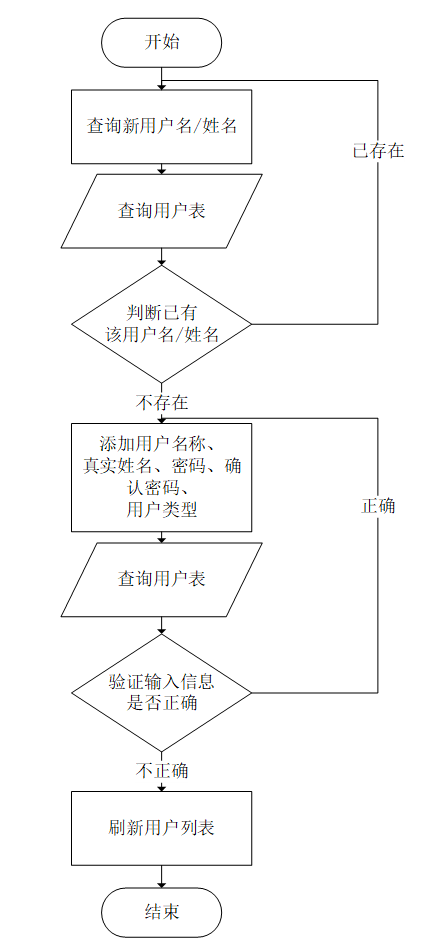 开始

查询新用户名/姓名

已存在

查询用户表

判断已有该用户名/姓名

不存在

添加用户名称、真实姓名、密码、确认密码、用户类型

正确

查询用户表

验证输入信息是否正确

不正确

刷新用户列表

结束